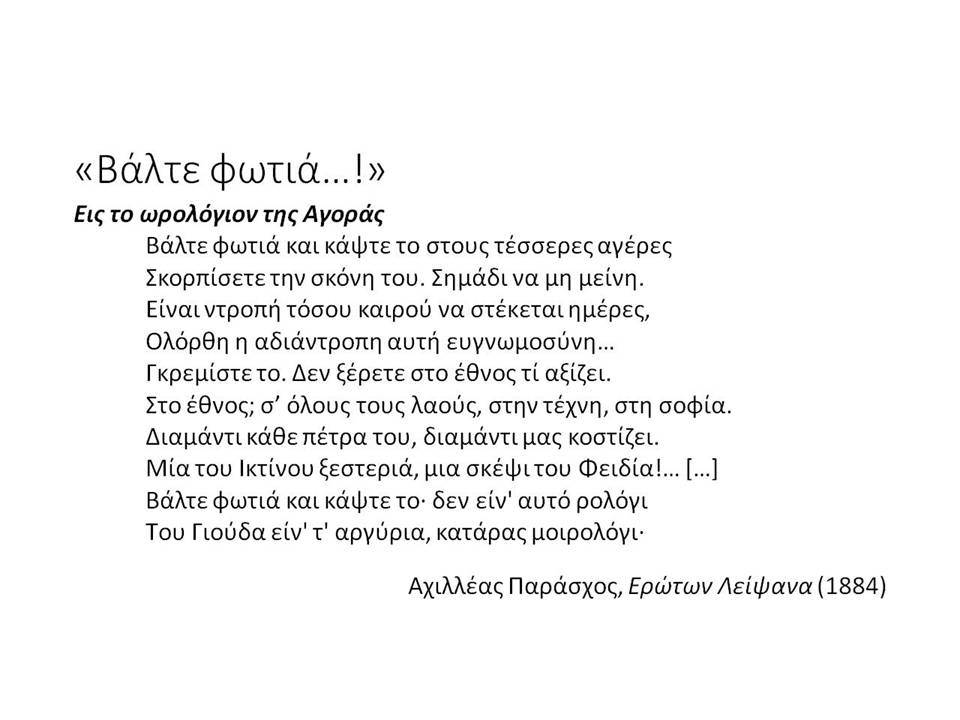 «Βάλτε φωτιά…!»

Εις το ωρολόγιον της Αγοράς

Βάλτε φωτιά και κάψτε το στους τέσσερες αγέρες
Σκορπίσετε την σκόνη του. Σημάδι να μη μείνη.
Είναι ντροπή τόσου καιρού να στέκεται ημέρες,
Ολόρθη η αδιάντροπη αυτή ευγνωμοσύνη…
Γκρεμίστε το. Δεν ξέρετε στο έθνος τί αξίζει.
Στο έθνος; σ' όλους τους λαούς, στην τέχνη, στη σοφία.
Διαμάντι κάθε πέτρα του, διαμάντι μας κοστίζει.
Μία του Ικτίνου ξεστεριά, μια σκέψι του Φειδία!… […]
Βάλτε φωτιά και κάψτε το· δεν είν' αυτό ρολόγι
Του Γιούδα είν' τ' αργύρια, κατάρας μοιρολόγι·

Αχιλλέας Παράσχος, Ερώτων Λείψανα (1884)